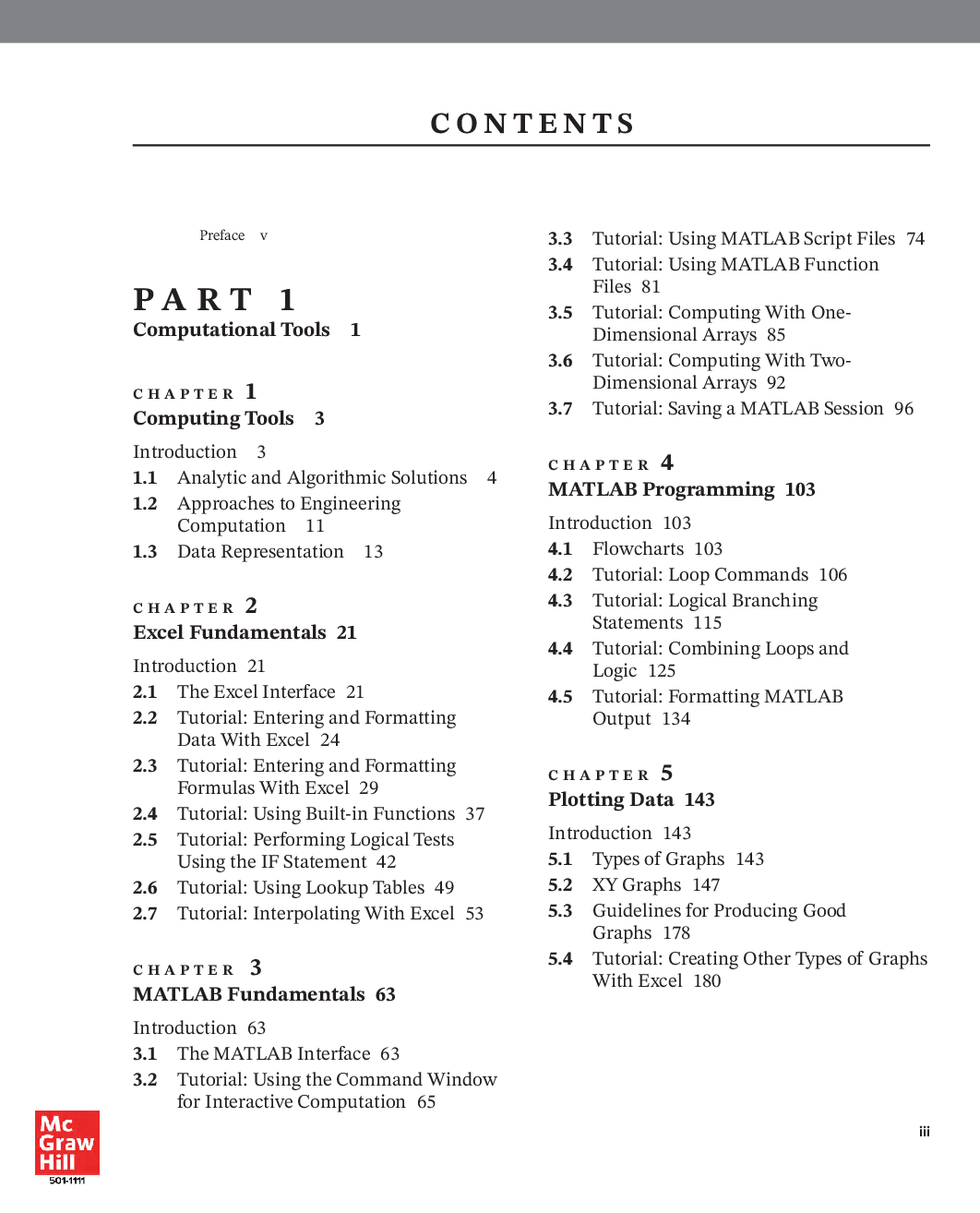 CONTENTS

Preface v

PART 1
Computational Tools 1

CHAPTER 1
Computing Tools 3

Introduction 3
1.1 Analytic and Algorithmic Solutions 4
1.2 Approaches to Engineering Computation 11
1.3 Data Representation 13

CHAPTER 2
Excel Fundamentals 21

Introduction 21
2.1 The Excel Interface 21
2.2 Tutorial: Entering and Formatting Data With Excel 24
2.3 Tutorial: Entering and Formatting Formulas With Excel 29
2.4 Tutorial: Using Built-in Functions 37
2.5 Tutorial: Performing Logical Tests Using the IF Statement 42
2.6 Tutorial: Using Lookup Tables 49
2.7 Tutorial: Interpolating With Excel 53

CHAPTER 3
MATLAB Fundamentals 63

Introduction 63
3.1 The MATLAB Interface 63
3.2 Tutorial: Using the Command Window for Interactive Computation 65
3.3 Tutorial: Using MATLAB Script Files 74
3.4 Tutorial: Using MATLAB Function Files 81
3.5 Tutorial: Computing With One-Dimensional Arrays 85
3.6 Tutorial: Computing With Two-Dimensional Arrays 92
3.7 Tutorial: Saving a MATLAB Session 96

CHAPTER 4
MATLAB Programming 103

Introduction 103
4.1 Flowcharts 103
4.2 Tutorial: Loop Commands 106
4.3 Tutorial: Logical Branching Statements 115
4.4 Tutorial: Combining Loops and Logic 125
4.5 Tutorial: Formatting MATLAB Output 134

CHAPTER 5
Plotting Data 143

Introduction 143
5.1 Types of Graphs 143
5.2 XY Graphs 147
5.3 Guidelines for Producing Good Graphs 178
5.4 Tutorial: Creating Other Types of Graphs With Excel 180

Mc Graw Hill
501-1111

iii